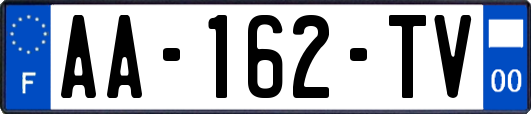 F

AA-162-TV

00